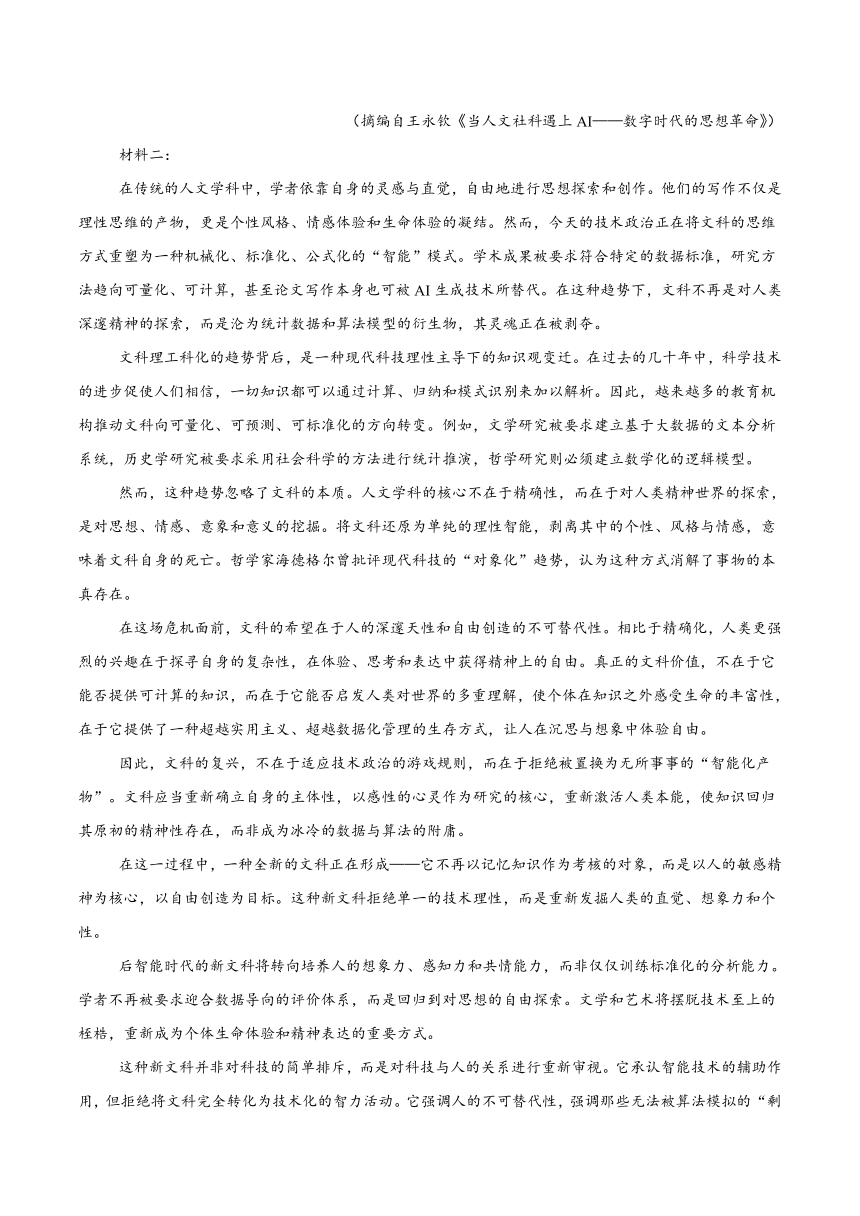 （摘编自王永钦《当人文社科遇上AI——数字时代的思想革命》）

材料二：

在传统的人文学科中，学者依靠自身的灵感与直觉，自由地进行思想探索和创作。他们的写作不仅是理性思维的产物，更是个性风格、情感体验和生命体验的凝结。然而，今天的技术政治正在将文科的思维方式重塑为一种机械化、标准化、公式化的“智能”模式。学术成果被要求符合特定的数据标准，研究方法趋向可量化、可计算，甚至论文写作本身也可被AI生成技术所替代。在这种趋势下，文科不再是对人类深邃精神的探索，而是沦为统计数据和算法模型的衍生物，其灵魂正在被剥夺。

文科理工科化的趋势背后，是一种现代科技理性主导下的知识观变迁。在过去的几十年中，科学技术的进步促使人们相信，一切知识都可以通过计算、归纳和模式识别来加以解析。因此，越来越多的教育机构推动文科向可量化、可预测、可标准化的方向转变。例如，文学研究被要求建立基于大数据的文本分析系统，历史学研究被要求采用社会科学的方法进行统计推演，哲学研究则必须建立数学化的逻辑模型。

然而，这种趋势忽略了文科的本质。人文学科的核心不在于精确性，而在于对人类精神世界的探索，是对思想、情感、意象和意义的挖掘。将文科还原为单纯的理性智能，剥离其中的个性、风格与情感，意味着文科自身的死亡。哲学家海德格尔曾批评现代科技的“对象化”趋势，认为这种方式消解了事物的本真存在。

在这场危机面前，文科的希望在于人的深邃天性和自由创造的不可替代性。相比于精确化，人类更强烈的兴趣在于探寻自身的复杂性，在体验、思考和表达中获得精神上的自由。真正的文科价值，不在于它能否提供可计算的知识，而在于它能否启发人类对世界的多重理解，使个体在知识之外感受生命的丰富性，在于它提供了一种超越实用主义、超越数据化管理的生存方式，让人在沉思与想象中体验自由。

因此，文科的复兴，不在于适应技术政治的游戏规则，而在于拒绝被置换为无所事事的“智能化产物”。文科应当重新确立自身的主体性，以感性的心灵作为研究的核心，重新激活人类本能，使知识回归其原初的精神性存在，而非成为冰冷的数据与算法的附庸。

在这一过程中，一种全新的文科正在形成——它不再以记忆知识作为考核的对象，而是以人的敏感精神为核心，以自由创造为目标。这种新文科拒绝单一的技术理性，而是重新发掘人类的直觉、想象力和个性。

后智能时代的新文科将转向培养人的想象力、感知力和共情能力，而非仅仅训练标准化的分析能力。学者不再被要求迎合数据导向的评价体系，而是回归到对思想的自由探索。文学和艺术将摆脱技术至上的桎梏，重新成为个体生命体验和精神表达的重要方式。

这种新文科并非对科技的简单排斥，而是对科技与人的关系进行重新审视。它承认智能技术的辅助作用，但拒绝将文科完全转化为技术化的智力活动。它强调人的不可替代性，强调那些无法被算法模拟的“剩